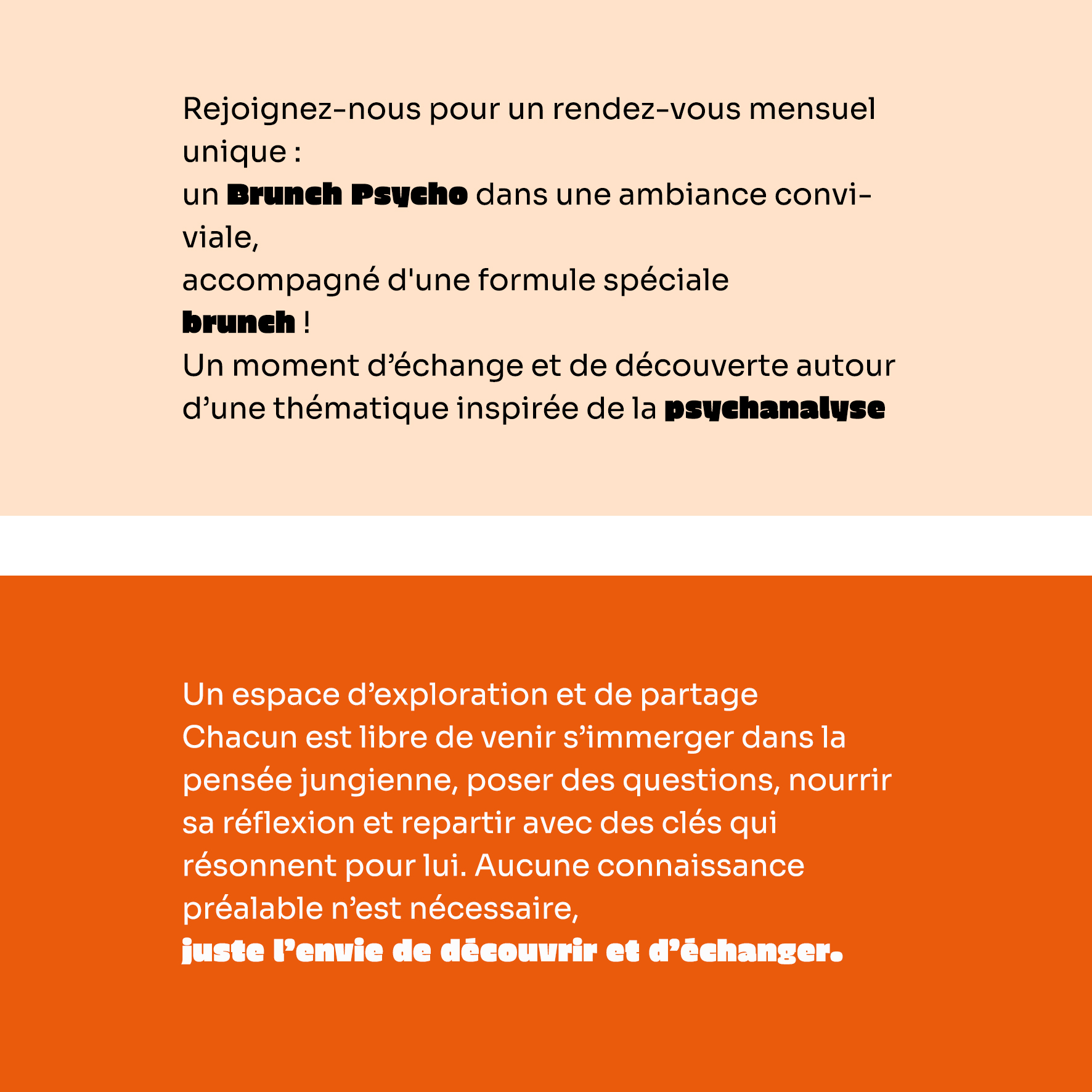 Rejoignez-nous pour un rendez-vous mensuel unique :
un Brunch Psycho dans une ambiance conviviale,
accompagné d'une formule spéciale
brunch !
Un moment d’échange et de découverte autour d’une thématique inspirée de la psychanalyse

Un espace d’exploration et de partage
Chacun est libre de venir s’immerger dans la pensée jungienne, poser des questions, nourrir sa réflexion et repartir avec des clés qui résonnent pour lui. Aucune connaissance préalable n’est nécessaire,
juste l’envie de découvrir et d’échanger.